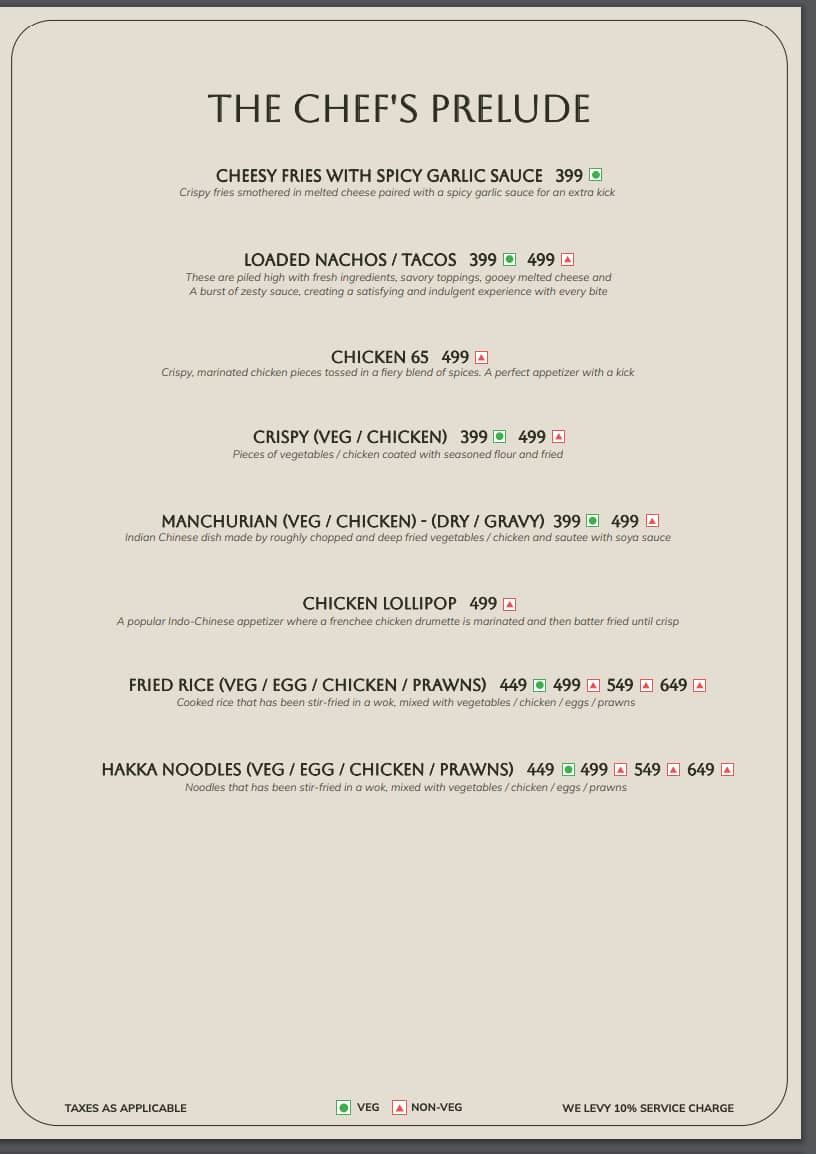 THE CHEF'S PRELUDE

CHEESY FRIES WITH SPICY GARLIC SAUCE 399
Crispy fries smothered in melted cheese paired with a spicy garlic sauce for an extra kick

LOADED NACHOS / TACOS 399 499
These are piled high with fresh ingredients, savory toppings, gooey melted cheese and A burst of zesty sauce, creating a satisfying and indulgent experience with every bite

CHICKEN 65 499
Crispy, marinated chicken pieces tossed in a fiery blend of spices. A perfect appetizer with a kick

CRISPY (VEG / CHICKEN) 399 499
Pieces of vegetables / chicken coated with seasoned flour and fried

MANCHURIAN (VEG / CHICKEN) - (DRY / GRAVY) 399 499
Indian Chinese dish made by roughly chopped and deep fried vegetables / chicken and sautee with soya sauce

CHICKEN LOLLIPOP 499
A popular Indo-Chinese appetizer where a frenchee chicken drumette is marinated and then batter fried until crisp

FRIED RICE (VEG / EGG / CHICKEN / PRAWNS) 449 499 549 649
Cooked rice that has been stir-fried in a wok, mixed with vegetables / chicken / eggs / prawns

HAKKA NOODLES (VEG / EGG / CHICKEN / PRAWNS) 449 499 549 649
Noodles that has been stir-fried in a wok, mixed with vegetables / chicken / eggs / prawns

TAXES AS APPLICABLE

VEG NON-VEG

WE LEVY 10% SERVICE CHARGE